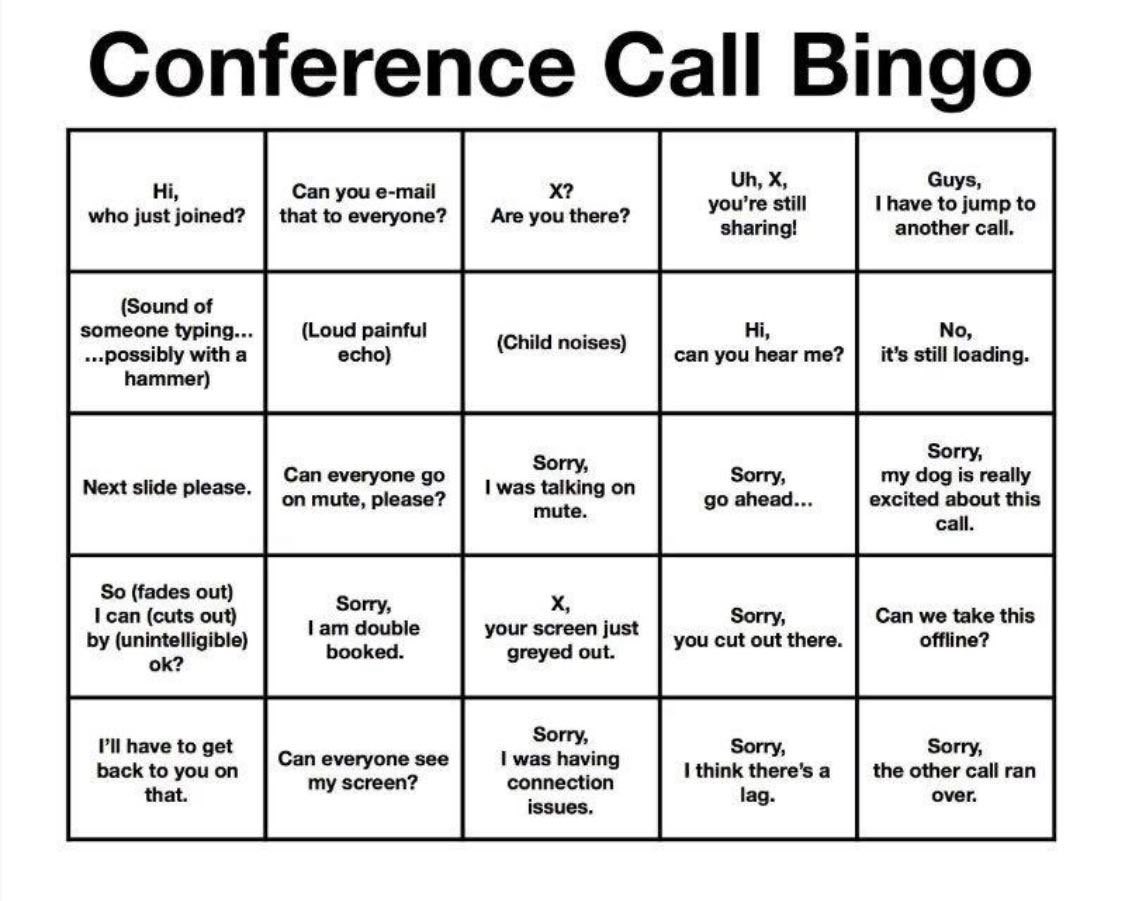 Conference Call Bingo

| | | | | |
|---|---|---|---|---|
| Hi, who just joined? | Can you e-mail that to everyone? | X? Are you there? | Uh, X, you're still sharing! | Guys, I have to jump to another call. |
| (Sound of someone typing... ...possibly with a hammer) | (Loud painful echo) | (Child noises) | Hi, can you hear me? | No, it's still loading. |
| Next slide please. | Can everyone go on mute, please? | Sorry, I was talking on mute. | Sorry, go ahead... | Sorry, my dog is really excited about this call. |
| So (fades out) I can (cuts out) by (unintelligible) ok? | Sorry, I am double booked. | X, your screen just greyed out. | Sorry, you cut out there. | Can we take this offline? |
| I'll have to get back to you on that. | Can everyone see my screen? | Sorry, I was having connection issues. | Sorry, I think there's a lag. | Sorry, the other call ran over. |